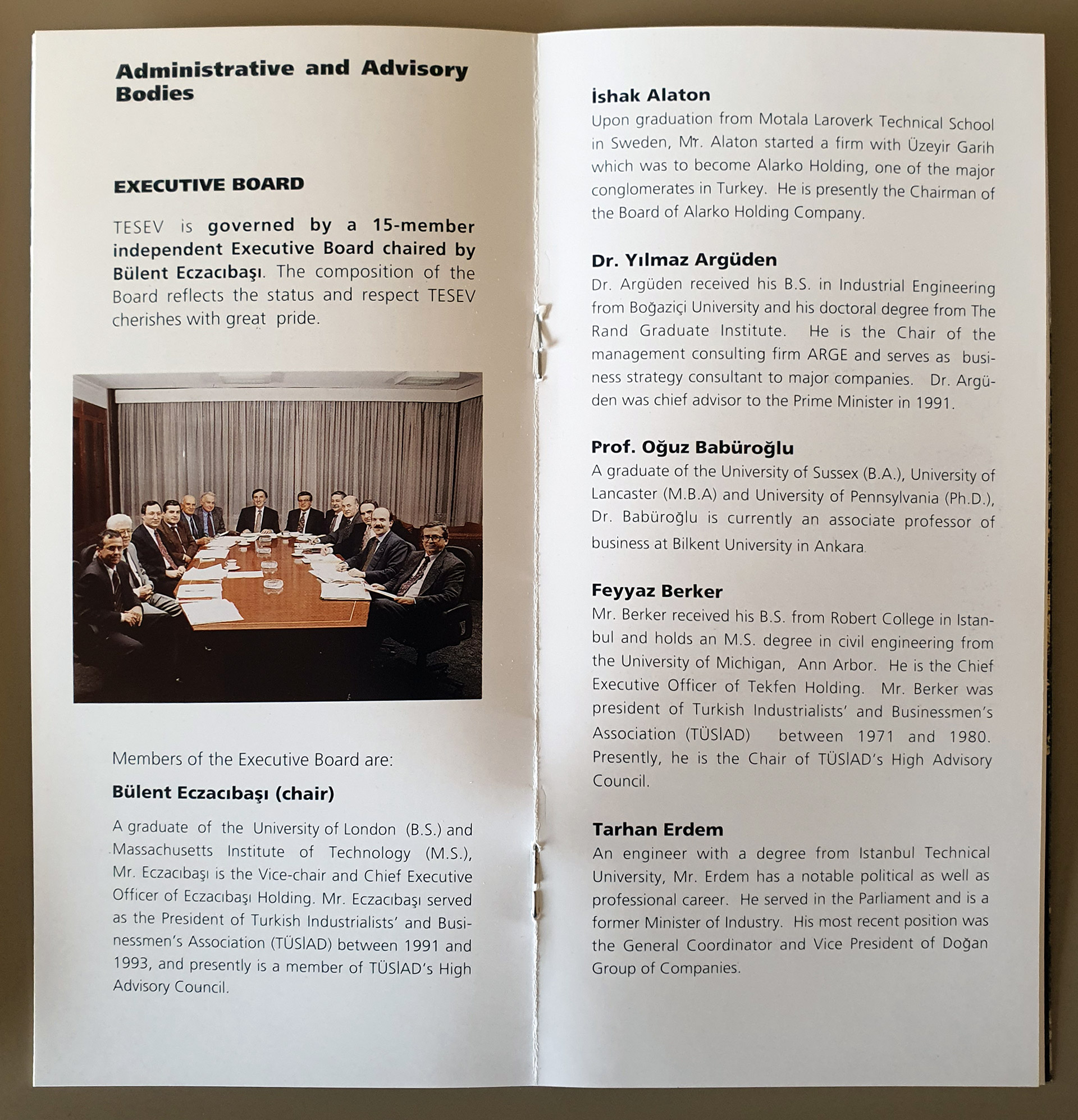 Administrative and Advisory Bodies

EXECUTIVE BOARD

TESEV is governed by a 15-member independent Executive Board chaired by Bülent Eczacıbaşı. The composition of the Board reflects the status and respect TESEV cherishes with great pride.

Members of the Executive Board are:

Bülent Eczacıbaşı (chair)

A graduate of the University of London (B.S.) and Massachusetts Institute of Technology (M.S.), Mr. Eczacıbaşı is the Vice-chair and Chief Executive Officer of Eczacıbaşı Holding. Mr. Eczacıbaşı served as the President of Turkish Industrialists' and Businessmen's Association (TÜSİAD) between 1991 and 1993, and presently is a member of TÜSİAD's High Advisory Council.

İshak Alaton
Upon graduation from Motala Laroverk Technical School in Sweden, Mr. Alaton started a firm with Üzeyir Garih which was to become Alarko Holding, one of the major conglomerates in Turkey. He is presently the Chairman of the Board of Alarko Holding Company.

Dr. Yılmaz Argüden
Dr. Argüden received his B.S. in Industrial Engineering from Boğaziçi University and his doctoral degree from The Rand Graduate Institute. He is the Chair of the management consulting firm ARGE and serves as business strategy consultant to major companies. Dr. Argüden was chief advisor to the Prime Minister in 1991.

Prof. Oğuz Babüroğlu
A graduate of the University of Sussex (B.A.), University of Lancaster (M.B.A) and University of Pennsylvania (Ph.D.), Dr. Babüroğlu is currently an associate professor of business at Bilkent University in Ankara.

Feyyaz Berker
Mr. Berker received his B.S. from Robert College in Istanbul and holds an M.S. degree in civil engineering from the University of Michigan, Ann Arbor. He is the Chief Executive Officer of Tekfen Holding. Mr. Berker was president of Turkish Industrialists' and Businessmen's Association (TÜSİAD) between 1971 and 1980. Presently, he is the Chair of TÜSİAD's High Advisory Council.

Tarhan Erdem
An engineer with a degree from Istanbul Technical University, Mr. Erdem has a notable political as well as professional career. He served in the Parliament and is a former Minister of Industry. His most recent position was the General Coordinator and Vice President of Doğan Group of Companies.